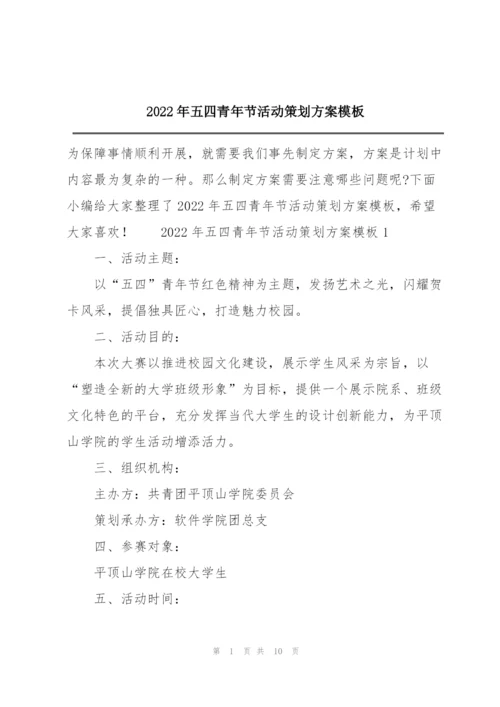 2022年五四青年节活动策划方案模板

为保障事情顺利开展，就需要我们事先制定方案，方案是计划中内容最为复杂的一种。那么制定方案需要注意哪些问题呢?下面小编给大家整理了2022年五四青年节活动策划方案模板，希望大家喜欢！　　2022年五四青年节活动策划方案模板1

一、活动主题：

以“五四”青年节红色精神为主题，发扬艺术之光，闪耀贺卡风采，提倡独具匠心，打造魅力校园。

二、活动目的：

本次大赛以推进校园文化建设，展示学生风采为宗旨，以“塑造全新的大学班级形象”为目标，提供一个展示院系、班级文化特色的平台，充分发挥当代大学生的设计创新能力，为平顶山学院的学生活动增添活力。

三、组织机构：

主办方：共青团平顶山学院委员会

策划承办方：软件学院团总支

四、参赛对象：

平顶山学院在校大学生

五、活动时间：

第 1 页 共 10 页